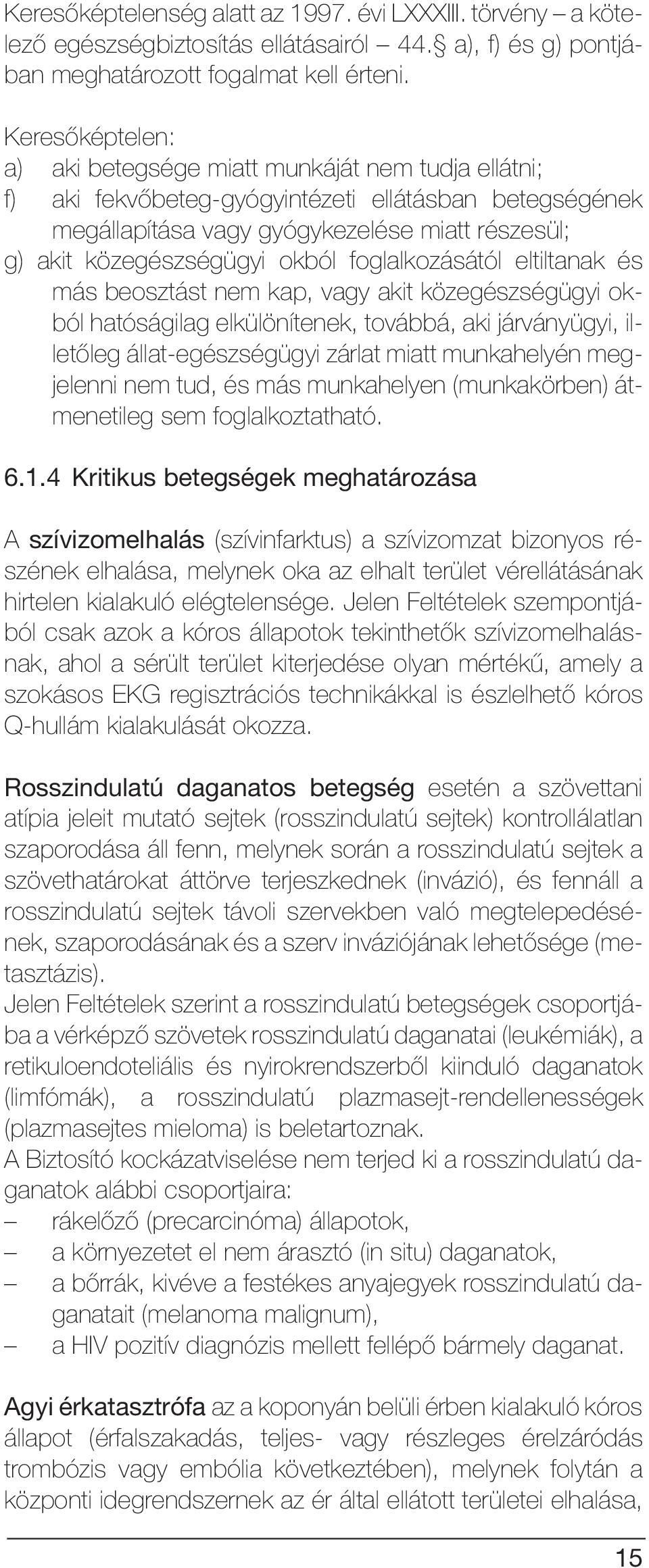 Keresőképtelenség alatt az 1997. évi LXXXIII. törvény – a kötelező egészségbiztosítás ellátásairól – 44.§ a), f) és g) pontjában meghatározott fogalmat kell érteni.

Keresőképtelen:
a) aki betegsége miatt munkáját nem tudja ellátni;
f) aki fekvőbeteg-gyógyintézeti ellátásban betegségének megállapítása vagy gyógykezelése miatt részesül;
g) akit közegészségügyi okból foglalkozásától eltiltanak és más beosztást nem kap, vagy akit közegészségügyi okból hatóságilag elkülönítenek, továbbá, aki járványügyi, illetőleg állat-egészségügyi zárlat miatt munkahelyén megjelenni nem tud, és más munkahelyen (munkakörben) átmenetileg sem foglalkoztatható.

6.1.4 Kritikus betegségek meghatározása

A szívizomelhalás (szívinfarktus) a szívizomzat bizonyos részének elhalása, melynek oka az elhalt terület vérellátásának hirtelen kialakuló elégtelensége. Jelen Feltételek szempontjából csak azok a kóros állapotok tekinthetők szívizomelhalásnak, ahol a sérült terület kiterjedése olyan mértékű, amely a szokásos EKG regisztrációs technikákkal is észlelhető kóros Q-hullám kialakulását okozza.

Rosszindulatú daganatos betegség esetén a szövettani atípia jeleit mutató sejtek (rosszindulatú sejtek) kontrollálatlan szaporodása áll fenn, melynek során a rosszindulatú sejtek a szövethatárokat áttörve terjeszkednek (invázió), és fennáll a rosszindulatú sejtek távoli szervekben való megtelepedésének, szaporodásának és a szerv inváziójának lehetősége (metasztázis).
Jelen Feltételek szerint a rosszindulatú betegségek csoportjába a vérképző szövetek rosszindulatú daganatai (leukémiák), a retikuloendoteliális és nyirokrendszerből kiinduló daganatok (limfómák), a rosszindulatú plazmasejt-rendellenességek (plazmasejtes mieloma) is beletartoznak.
A Biztosító kockázatviselése nem terjed ki a rosszindulatú daganatok alábbi csoportjaira:
– rákelőző (precarcinóma) állapotok,
– a környezetet el nem árasztó (in situ) daganatok,
– a bőrrák, kivéve a festékes anyajegyek rosszindulatú daganatait (melanoma malignum),
– a HIV pozitív diagnózis mellett fellépő bármely daganat.

Agyi érkatasztrófa az a koponyán belüli érben kialakuló kóros állapot (érfalszakadás, teljes- vagy részleges érelzáródás trombózis vagy embólia következtében), melynek folytán a központi idegrendszernek az ér által ellátott területei elhalása,

15